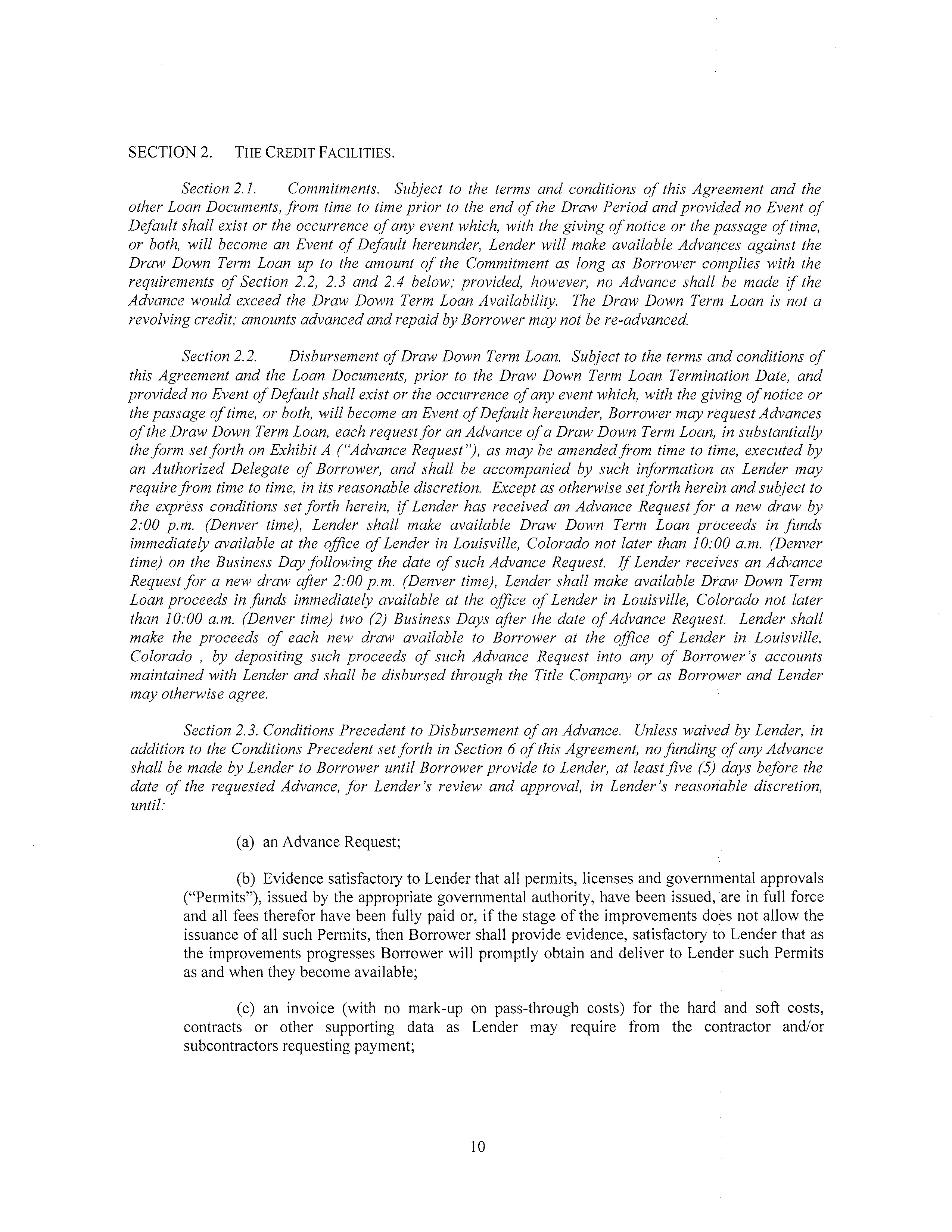 SECTION 2. THE CREDIT FACILITIES.

Section 2.1. Commitments. Subject to the terms and conditions of this Agreement and the other Loan Documents, from time to time prior to the end of the Draw Period and provided no Event of Default shall exist or the occurrence of any event which, with the giving of notice or the passage of time, or both, will become an Event of Default hereunder, Lender will make available Advances against the Draw Down Term Loan up to the amount of the Commitment as long as Borrower complies with the requirements of Section 2.2, 2.3 and 2.4 below; provided, however, no Advance shall be made if the Advance would exceed the Draw Down Term Loan Availability. The Draw Down Term Loan is not a revolving credit; amounts advanced and repaid by Borrower may not be re-advanced.

Section 2.2. Disbursement of Draw Down Term Loan. Subject to the terms and conditions of this Agreement and the Loan Documents, prior to the Draw Down Term Loan Termination Date, and provided no Event of Default shall exist or the occurrence of any event which, with the giving of notice or the passage of time, or both, will become an Event of Default hereunder, Borrower may request Advances of the Draw Down Term Loan, each request for an Advance of a Draw Down Term Loan, in substantially the form set forth on Exhibit A ("Advance Request"), as may be amended from time to time, executed by an Authorized Delegate of Borrower, and shall be accompanied by such information as Lender may require from time to time, in its reasonable discretion. Except as otherwise set forth herein and subject to the express conditions set forth herein, if Lender has received an Advance Request for a new draw by 2:00 p.m. (Denver time), Lender shall make available Draw Down Term Loan proceeds in funds immediately available at the office of Lender in Louisville, Colorado not later than 10:00 a.m. (Denver time) on the Business Day following the date of such Advance Request. If Lender receives an Advance Request for a new draw after 2:00 p.m. (Denver time), Lender shall make available Draw Down Term Loan proceeds in funds immediately available at the office of Lender in Louisville, Colorado not later than 10:00 a.m. (Denver time) two (2) Business Days after the date of Advance Request. Lender shall make the proceeds of each new draw available to Borrower at the office of Lender in Louisville, Colorado , by depositing such proceeds of such Advance Request into any of Borrower's accounts maintained with Lender and shall be disbursed through the Title Company or as Borrower and Lender may otherwise agree.

Section 2.3. Conditions Precedent to Disbursement of an Advance. Unless waived by Lender, in addition to the Conditions Precedent set forth in Section 6 of this Agreement, no funding of any Advance shall be made by Lender to Borrower until Borrower provide to Lender, at least five (5) days before the date of the requested Advance, for Lender's review and approval, in Lender's reasonable discretion, until:

(a) an Advance Request;

(b) Evidence satisfactory to Lender that all permits, licenses and governmental approvals ("Permits"), issued by the appropriate governmental authority, have been issued, are in full force and all fees therefor have been fully paid or, if the stage of the improvements does not allow the issuance of all such Permits, then Borrower shall provide evidence, satisfactory to Lender that as the improvements progresses Borrower will promptly obtain and deliver to Lender such Permits as and when they become available;

(c) an invoice (with no mark-up on pass-through costs) for the hard and soft costs, contracts or other supporting data as Lender may require from the contractor and/or subcontractors requesting payment;

10